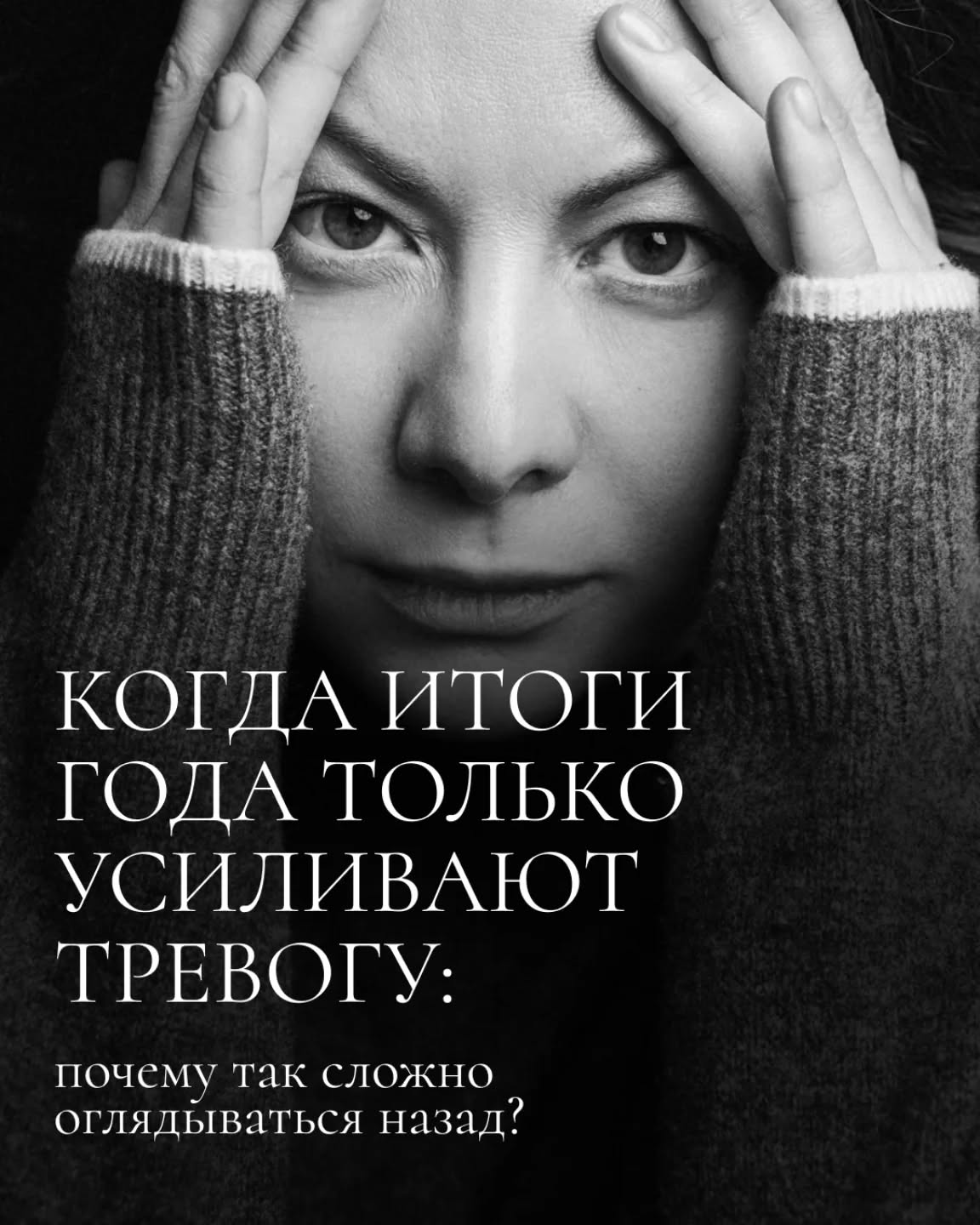 КОГДА ИТОГИ ГОДА ТОЛЬКО УСИЛИВАЮТ ТРЕВОГУ:

почему так сложно оглядываться назад?